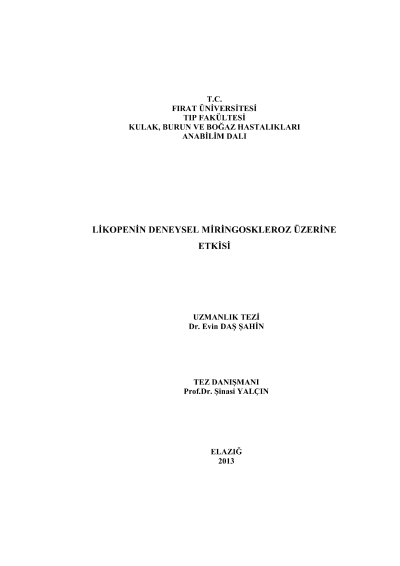 T.C.
FIRAT ÜNİVERSİTESİ
TIP FAKÜLTESİ
KULAK, BURUN VE BOĞAZ HASTALIKLARI
ANABİLİM DALI

LİKOPENİN DENEYSEL MİRİNGOSKLEROZ ÜZERİNE
ETKİSİ

UZMANLIK TEZİ
Dr. Evin DAŞ ŞAHİN

TEZ DANIŞMANI
Prof.Dr. Şinasi YALÇIN

ELAZIĞ
2013